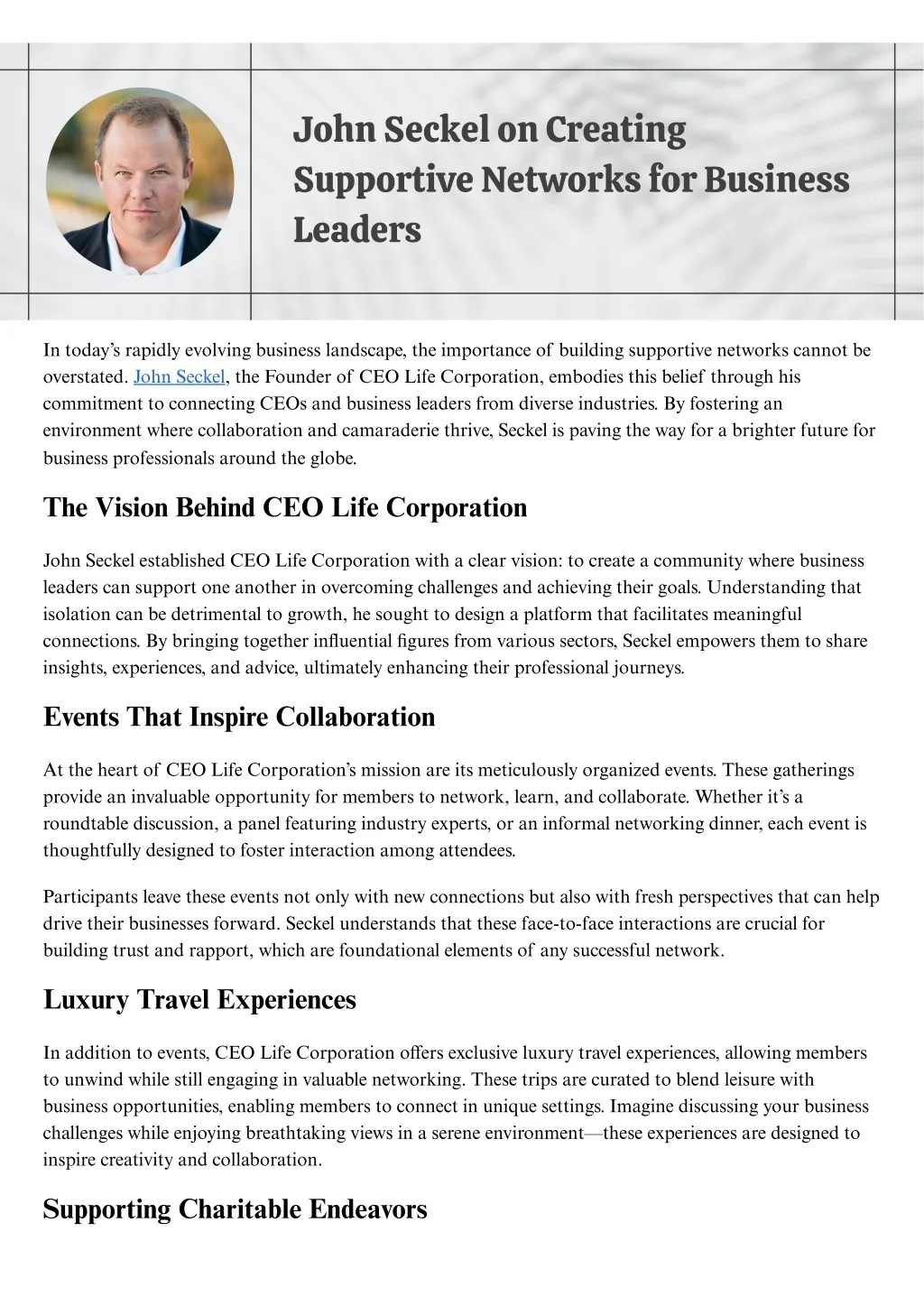 John Seckel on Creating Supportive Networks for Business Leaders

In today's rapidly evolving business landscape, the importance of building supportive networks cannot be overstated. John Seckel, the Founder of CEO Life Corporation, embodies this belief through his commitment to connecting CEOs and business leaders from diverse industries. By fostering an environment where collaboration and camaraderie thrive, Seckel is paving the way for a brighter future for business professionals around the globe.

The Vision Behind CEO Life Corporation

John Seckel established CEO Life Corporation with a clear vision: to create a community where business leaders can support one another in overcoming challenges and achieving their goals. Understanding that isolation can be detrimental to growth, he sought to design a platform that facilitates meaningful connections. By bringing together influential figures from various sectors, Seckel empowers them to share insights, experiences, and advice, ultimately enhancing their professional journeys.

Events That Inspire Collaboration

At the heart of CEO Life Corporation's mission are its meticulously organized events. These gatherings provide an invaluable opportunity for members to network, learn, and collaborate. Whether it's a roundtable discussion, a panel featuring industry experts, or an informal networking dinner, each event is thoughtfully designed to foster interaction among attendees.

Participants leave these events not only with new connections but also with fresh perspectives that can help drive their businesses forward. Seckel understands that these face-to-face interactions are crucial for building trust and rapport, which are foundational elements of any successful network.

Luxury Travel Experiences

In addition to events, CEO Life Corporation offers exclusive luxury travel experiences, allowing members to unwind while still engaging in valuable networking. These trips are curated to blend leisure with business opportunities, enabling members to connect in unique settings. Imagine discussing your business challenges while enjoying breathtaking views in a serene environment—these experiences are designed to inspire creativity and collaboration.

Supporting Charitable Endeavors